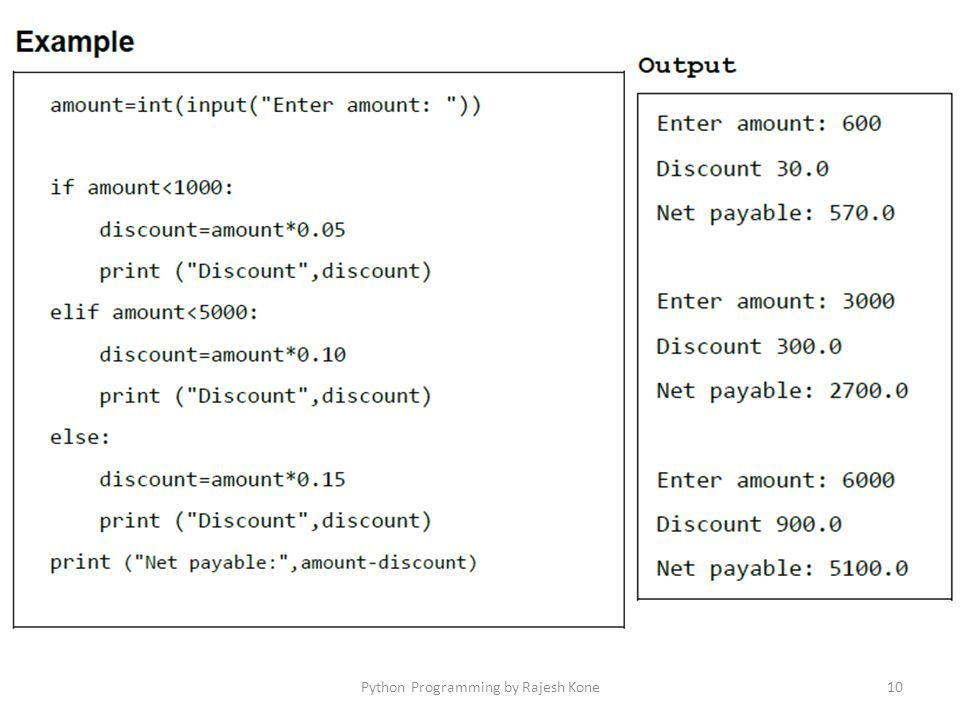 Example

amount=int(input("Enter amount: "))

if amount<1000:
    discount=amount*0.05
    print ("Discount",discount)
elif amount<5000:
    discount=amount*0.10
    print ("Discount",discount)
else:
    discount=amount*0.15
    print ("Discount",discount)
print ("Net payable:",amount-discount)

Output

Enter amount: 600
Discount 30.0
Net payable: 570.0

Enter amount: 3000
Discount 300.0
Net payable: 2700.0

Enter amount: 6000
Discount 900.0
Net payable: 5100.0

Python Programming by Rajesh Kone

10